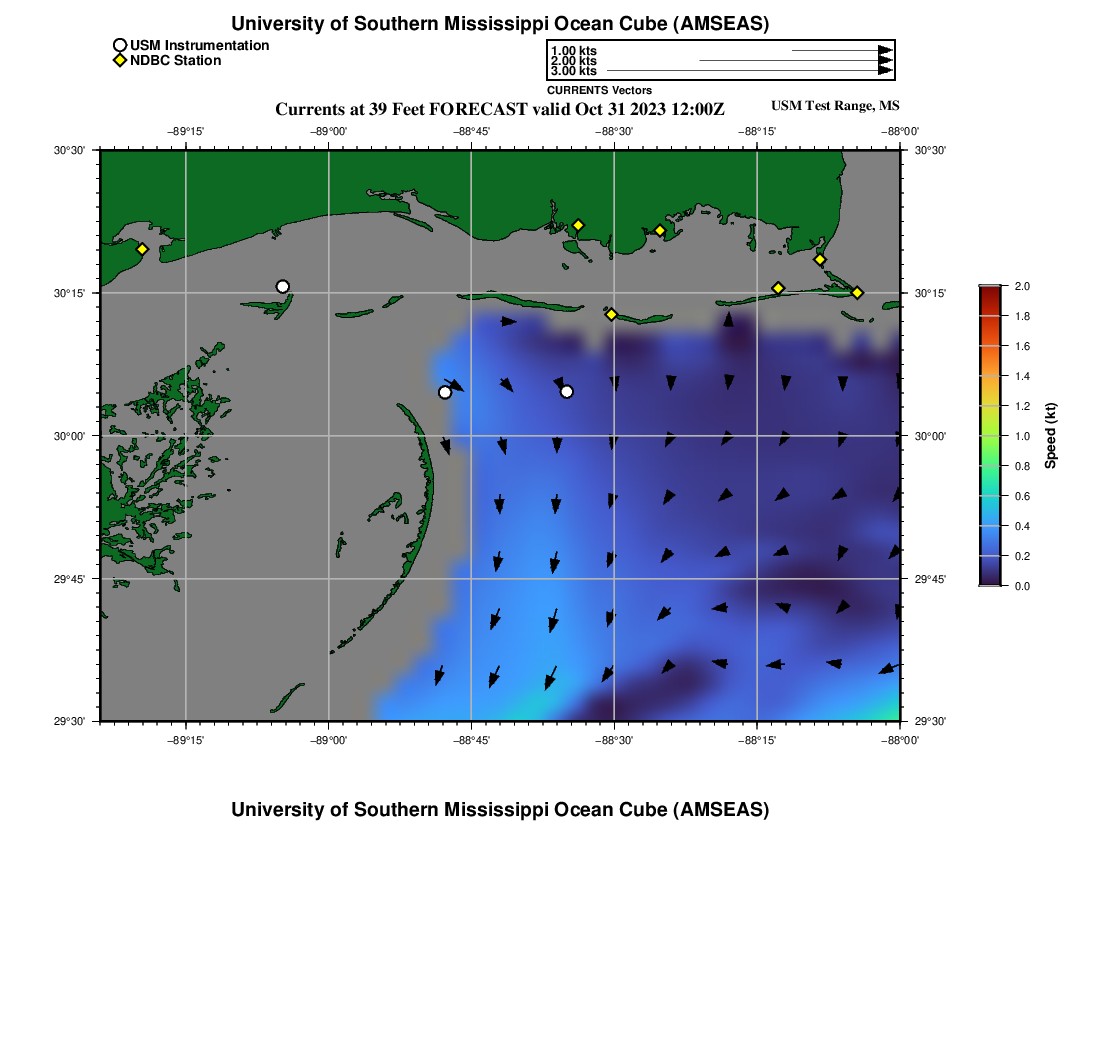 University of Southern Mississippi Ocean Cube (AMSEAS)

USM Instrumentation
NDBC Station

1.00 kts
2.00 kts
3.00 kts
CURRENTS Vectors

Currents at 39 Feet FORECAST valid Oct 31 2023 12:00Z

USM Test Range, MS

−89°15' −89°00' −88°45' −88°30' −88°15' −88°00'

30°30'
30°15'
30°00'
29°45'
29°30'

30°30'
30°15'
30°00'
29°45'
29°30'

−89°15' −89°00' −88°45' −88°30' −88°15' −88°00'

2.0
1.8
1.6
1.4
1.2
1.0
0.8
0.6
0.4
0.2
0.0
Speed (kt)

University of Southern Mississippi Ocean Cube (AMSEAS)